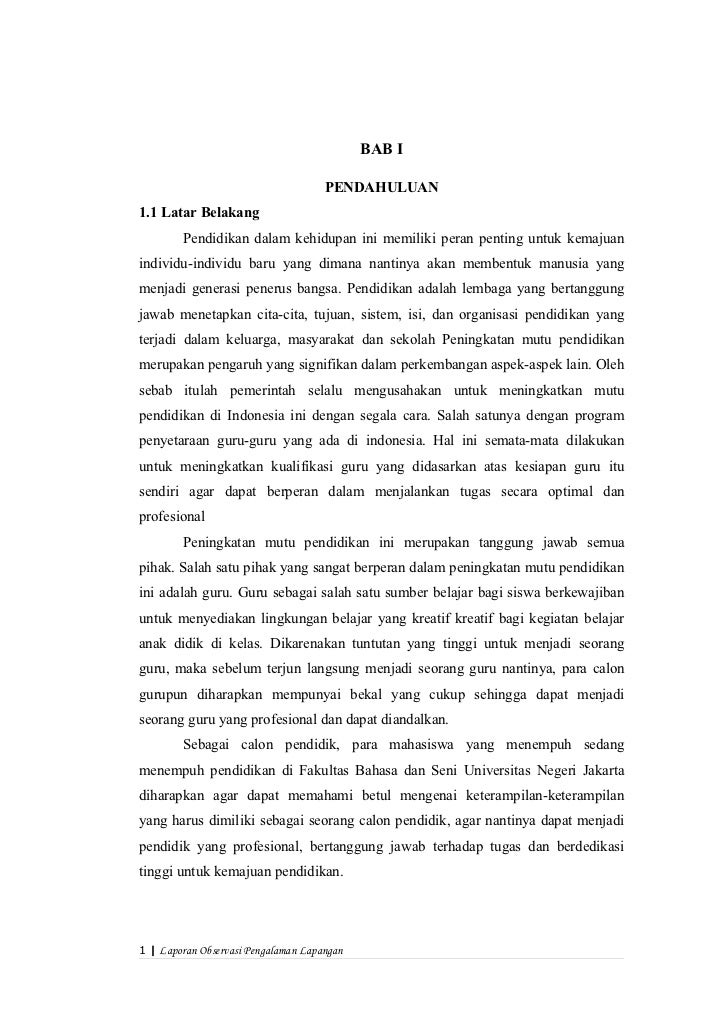 BAB I

PENDAHULUAN

1.1 Latar Belakang

Pendidikan dalam kehidupan ini memiliki peran penting untuk kemajuan individu-individu baru yang dimana nantinya akan membentuk manusia yang menjadi generasi penerus bangsa. Pendidikan adalah lembaga yang bertanggung jawab menetapkan cita-cita, tujuan, sistem, isi, dan organisasi pendidikan yang terjadi dalam keluarga, masyarakat dan sekolah Peningkatan mutu pendidikan merupakan pengaruh yang signifikan dalam perkembangan aspek-aspek lain. Oleh sebab itulah pemerintah selalu mengusahakan untuk meningkatkan mutu pendidikan di Indonesia ini dengan segala cara. Salah satunya dengan program penyetaraan guru-guru yang ada di indonesia. Hal ini semata-mata dilakukan untuk meningkatkan kualifikasi guru yang didasarkan atas kesiapan guru itu sendiri agar dapat berperan dalam menjalankan tugas secara optimal dan profesional

Peningkatan mutu pendidikan ini merupakan tanggung jawab semua pihak. Salah satu pihak yang sangat berperan dalam peningkatan mutu pendidikan ini adalah guru. Guru sebagai salah satu sumber belajar bagi siswa berkewajiban untuk menyediakan lingkungan belajar yang kreatif kreatif bagi kegiatan belajar anak didik di kelas. Dikarenakan tuntutan yang tinggi untuk menjadi seorang guru, maka sebelum terjun langsung menjadi seorang guru nantinya, para calon gurupun diharapkan mempunyai bekal yang cukup sehingga dapat menjadi seorang guru yang profesional dan dapat diandalkan.

Sebagai calon pendidik, para mahasiswa yang menempuh sedang menempuh pendidikan di Fakultas Bahasa dan Seni Universitas Negeri Jakarta diharapkan agar dapat memahami betul mengenai keterampilan-keterampilan yang harus dimiliki sebagai seorang calon pendidik, agar nantinya dapat menjadi pendidik yang profesional, bertanggung jawab terhadap tugas dan berdedikasi tinggi untuk kemajuan pendidikan.

1 | Laporan Observasi Pengalaman Lapangan